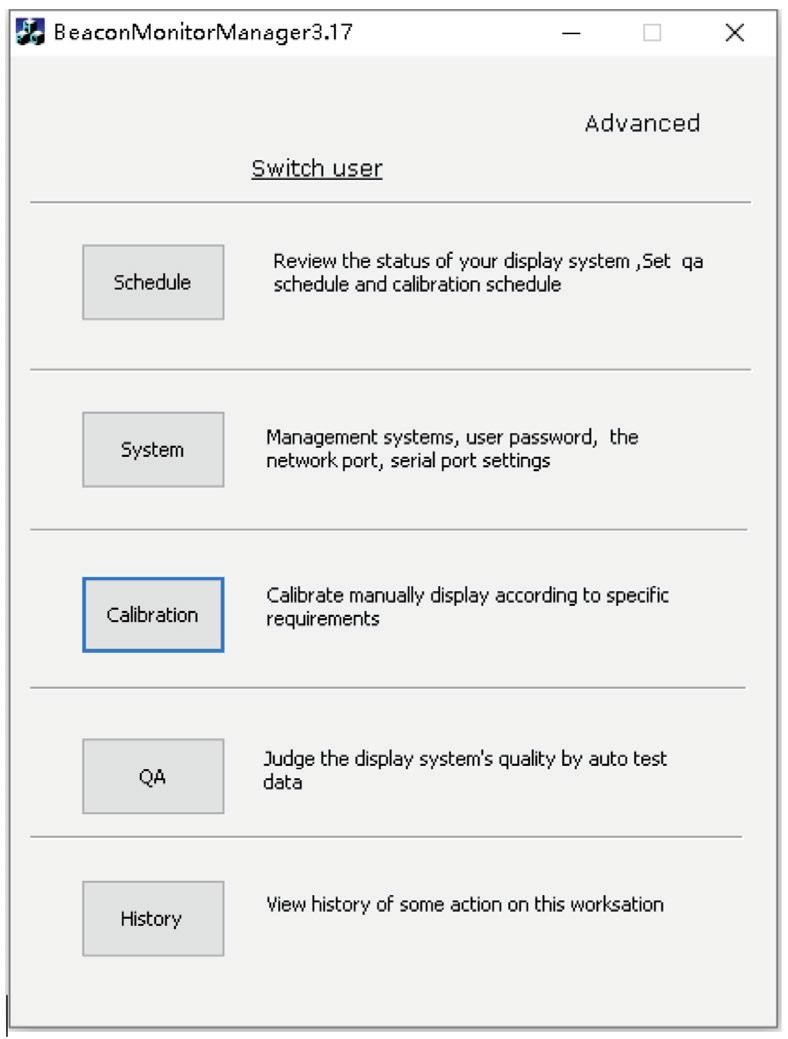 BeaconMonitorManager3.17

Advanced

Switch user

Schedule

Review the status of your display system ,Set qa schedule and calibration schedule

System

Management systems, user password, the network port, serial port settings

Calibration

Calibrate manually display according to specific requirements

QA

Judge the display system's quality by auto test data

History

View history of some action on this worksation